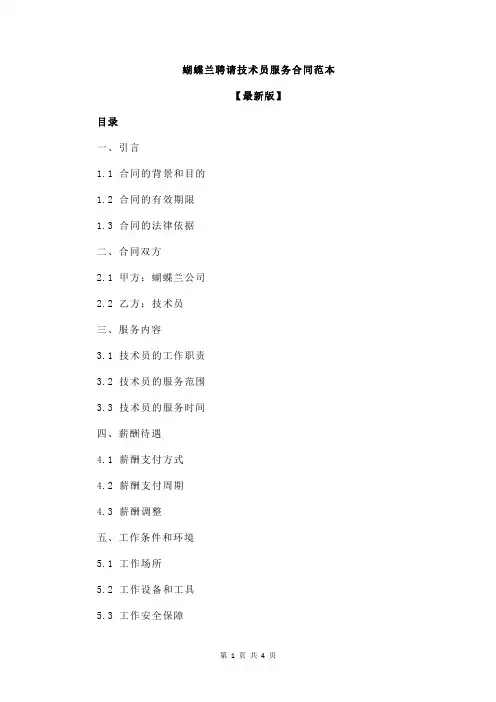 蝴蝶兰聘请技术员服务合同范本

【最新版】

目录

一、引言

1.1 合同的背景和目的

1.2 合同的有效期限

1.3 合同的法律依据

二、合同双方

2.1 甲方：蝴蝶兰公司

2.2 乙方：技术员

三、服务内容

3.1 技术员的工作职责

3.2 技术员的服务范围

3.3 技术员的服务时间

四、薪酬待遇

4.1 薪酬支付方式

4.2 薪酬支付周期

4.3 薪酬调整

五、工作条件和环境

5.1 工作场所

5.2 工作设备和工具

5.3 工作安全保障

第 1 页 共 4 页